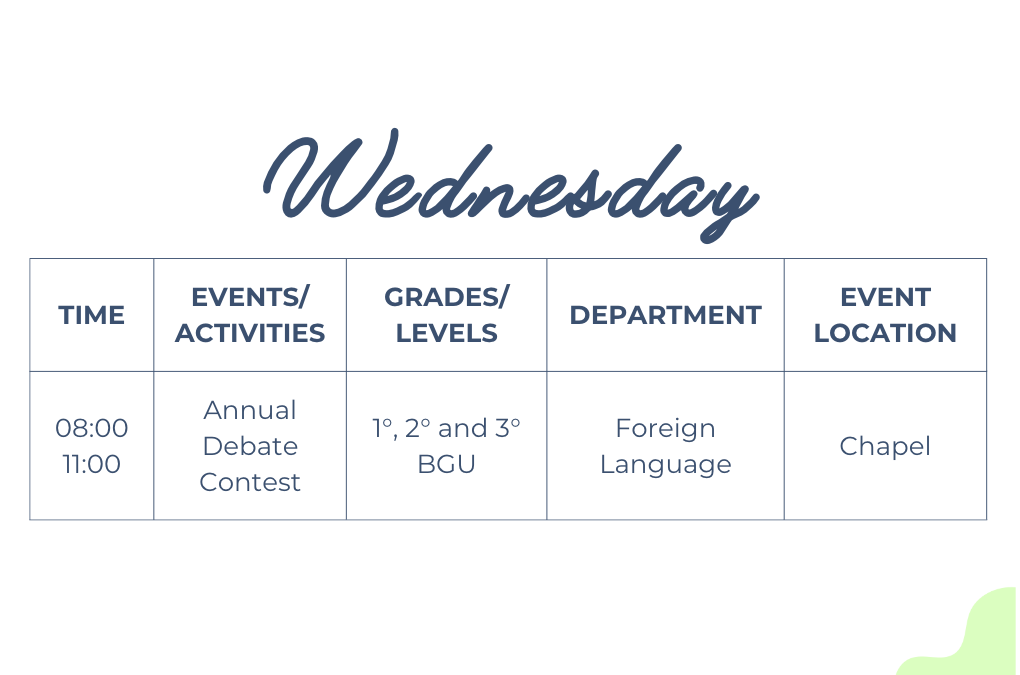 Wednesday

| TIME | EVENTS/ ACTIVITIES | GRADES/ LEVELS | DEPARTMENT | EVENT LOCATION |
|---|---|---|---|---|
| 08:00 11:00 | Annual Debate Contest | 1°, 2° and 3° BGU | Foreign Language | Chapel |